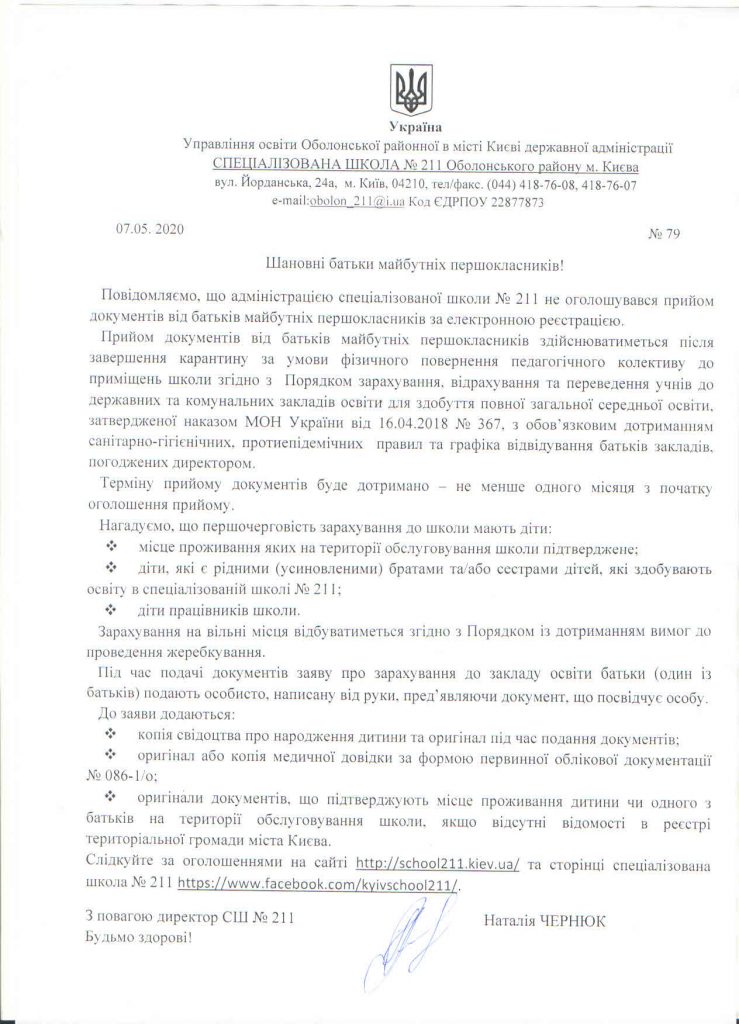 Україна
Управління освіти Оболонської районної в місті Києві державної адміністрації
СПЕЦІАЛІЗОВАНА ШКОЛА № 211 Оболонського району м. Києва
вул. Йорданська, 24а, м. Київ, 04210, тел/факс. (044) 418-76-08, 418-76-07
e-mail:obolon_211@i.ua Код ЄДРПОУ 22877873

07.05. 2020

№ 79

Шановні батьки майбутніх першокласників!

Повідомляємо, що адміністрацією спеціалізованої школи № 211 не оголошувався прийом документів від батьків майбутніх першокласників за електронною реєстрацією.

Прийом документів від батьків майбутніх першокласників здійснюватиметься після завершення карантину за умови фізичного повернення педагогічного колективу до приміщень школи згідно з Порядком зарахування, відрахування та переведення учнів до державних та комунальних закладів освіти для здобуття повної загальної середньої освіти, затвердженої наказом МОН України від 16.04.2018 № 367, з обов'язковим дотриманням санітарно-гігієнічних, протиепідемічних правил та графіка відвідування батьків закладів, погоджених директором.

Терміну прийому документів буде дотримано – не менше одного місяця з початку оголошення прийому.

Нагадуємо, що першочерговість зарахування до школи мають діти:
❖ місце проживання яких на території обслуговування школи підтверджене;
❖ діти, які є рідними (усиновленими) братами та/або сестрами дітей, які здобувають освіту в спеціалізованій школі № 211;
❖ діти працівників школи.

Зарахування на вільні місця відбуватиметься згідно з Порядком із дотриманням вимог до проведення жеребкування.

Під час подачі документів заяву про зарахування до закладу освіти батьки (один із батьків) подають особисто, написану від руки, пред'являючи документ, що посвідчує особу.

До заяви додаються:
❖ копія свідоцтва про народження дитини та оригінал під час подання документів;
❖ оригінал або копія медичної довідки за формою первинної облікової документації № 086-1/о;
❖ оригінали документів, що підтверджують місце проживання дитини чи одного з батьків на території обслуговування школи, якщо відсутні відомості в реєстрі територіальної громади міста Києва.

Слідкуйте за оголошеннями на сайті http://school211.kiev.ua/ та сторінці спеціалізована школа № 211 https://www.facebook.com/kyivschool211/.

З повагою директор СШ № 211
Будьмо здорові!

Наталія ЧЕРНЮК